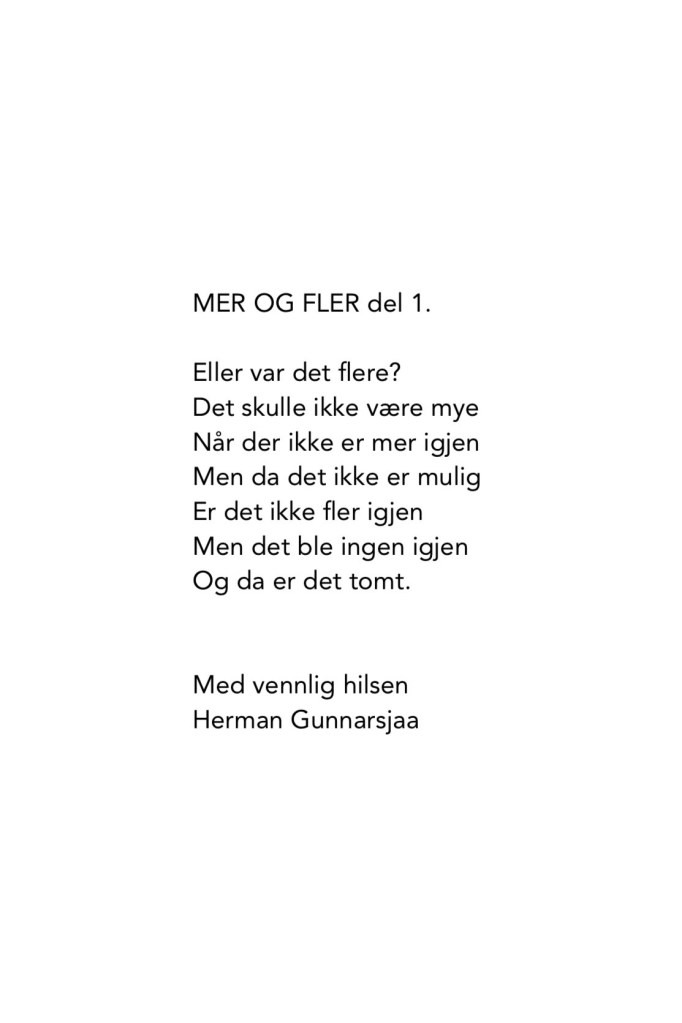 MER OG FLER del 1.

Eller var det flere?
Det skulle ikke være mye
Når der ikke er mer igjen
Men da det ikke er mulig
Er det ikke fler igjen
Men det ble ingen igjen
Og da er det tomt.

Med vennlig hilsen
Herman Gunnarsjaa